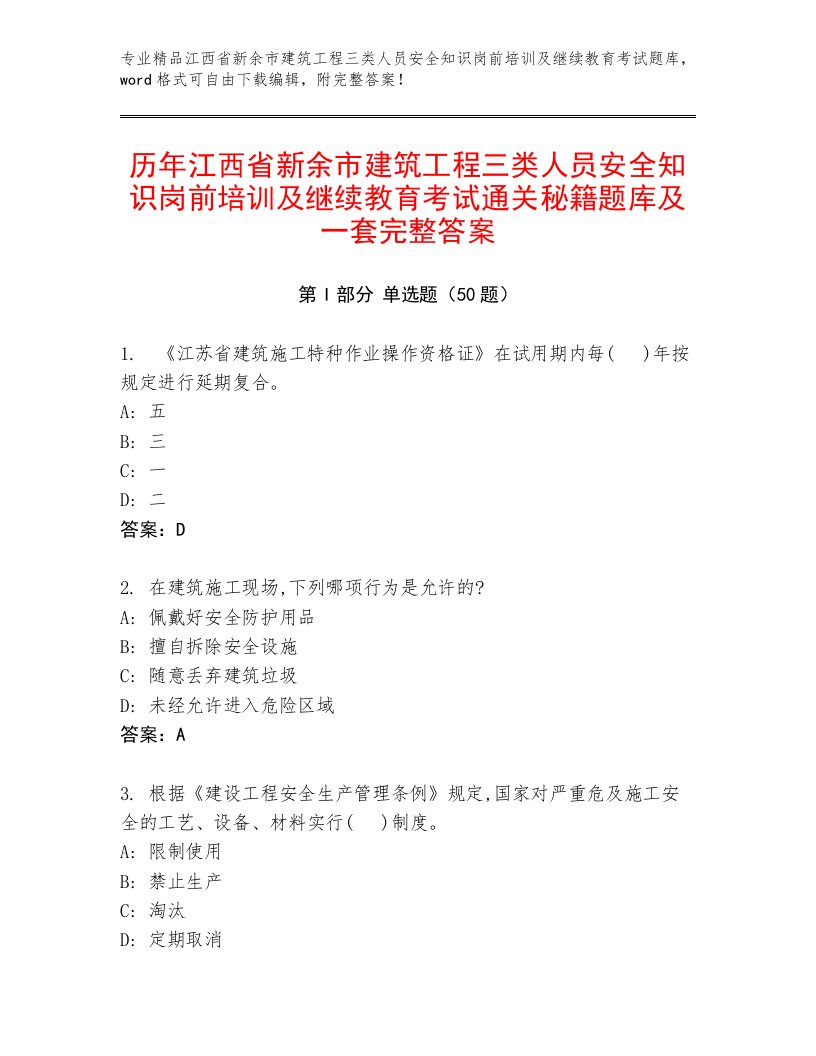 专业精品江西省新余市建筑工程三类人员安全知识岗前培训及继续教育考试题库，word格式可自由下载编辑，附完整答案！

历年江西省新余市建筑工程三类人员安全知识岗前培训及继续教育考试通关秘籍题库及一套完整答案

第Ⅰ部分 单选题（50题）

1. 《江苏省建筑施工特种作业操作资格证》在试用期内每(　)年按规定进行延期复合。
A: 五
B: 三
C: 一
D: 二
答案：D

2. 在建筑施工现场,下列哪项行为是允许的?
A: 佩戴好安全防护用品
B: 擅自拆除安全设施
C: 随意丢弃建筑垃圾
D: 未经允许进入危险区域
答案：A

3. 根据《建设工程安全生产管理条例》规定,国家对严重危及施工安全的工艺、设备、材料实行(　)制度。
A: 限制使用
B: 禁止生产
C: 淘汰
D: 定期取消